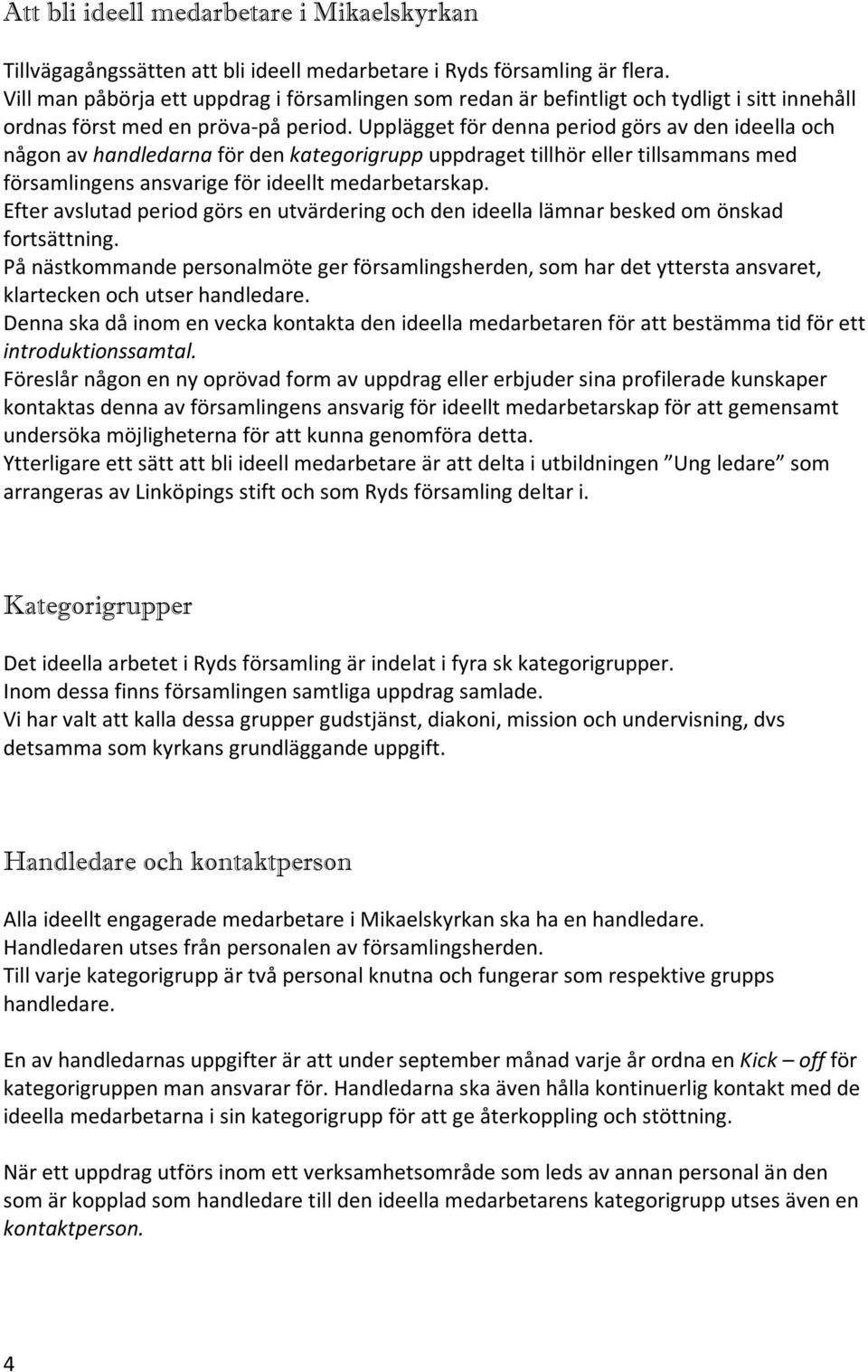 Att bli ideell medarbetare i Mikaelskyrkan

Tillvägagångssätten att bli ideell medarbetare i Ryds församling är flera.
Vill man påbörja ett uppdrag i församlingen som redan är befintligt och tydligt i sitt innehåll ordnas först med en pröva-på period. Upplägget för denna period görs av den ideella och någon av handledarna för den kategorigrupp uppdraget tillhör eller tillsammans med församlingens ansvarige för ideellt medarbetarskap.
Efter avslutad period görs en utvärdering och den ideella lämnar besked om önskad fortsättning.
På nästkommande personalmöte ger församlingsherden, som har det yttersta ansvaret, klartecken och utser handledare.
Denna ska då inom en vecka kontakta den ideella medarbetaren för att bestämma tid för ett introduktionssamtal.
Föreslår någon en ny oprövad form av uppdrag eller erbjuder sina profilerade kunskaper kontaktas denna av församlingens ansvarig för ideellt medarbetarskap för att gemensamt undersöka möjligheterna för att kunna genomföra detta.
Ytterligare ett sätt att bli ideell medarbetare är att delta i utbildningen ”Ung ledare” som arrangeras av Linköpings stift och som Ryds församling deltar i.

Kategorigrupper

Det ideella arbetet i Ryds församling är indelat i fyra sk kategorigrupper.
Inom dessa finns församlingen samtliga uppdrag samlade.
Vi har valt att kalla dessa grupper gudstjänst, diakoni, mission och undervisning, dvs detsamma som kyrkans grundläggande uppgift.

Handledare och kontaktperson

Alla ideellt engagerade medarbetare i Mikaelskyrkan ska ha en handledare.
Handledaren utses från personalen av församlingsherden.
Till varje kategorigrupp är två personal knutna och fungerar som respektive grupps handledare.

En av handledarnas uppgifter är att under september månad varje år ordna en Kick – off för kategorigruppen man ansvarar för. Handledarna ska även hålla kontinuerlig kontakt med de ideella medarbetarna i sin kategorigrupp för att ge återkoppling och stöttning.

När ett uppdrag utförs inom ett verksamhetsområde som leds av annan personal än den som är kopplad som handledare till den ideella medarbetarens kategorigrupp utses även en kontaktperson.

4